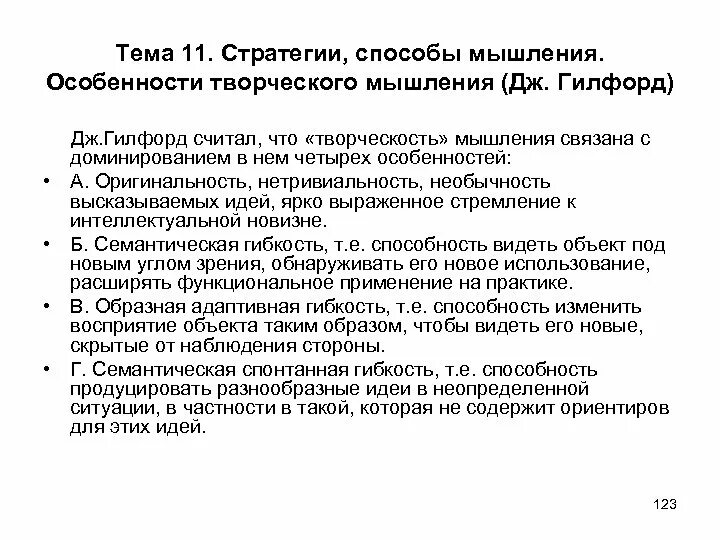 Тема 11. Стратегии, способы мышления. Особенности творческого мышления (Дж. Гилфорд)

Дж.Гилфорд считал, что «творческость» мышления связана с доминированием в нем четырех особенностей:

• А. Оригинальность, нетривиальность, необычность высказываемых идей, ярко выраженное стремление к интеллектуальной новизне.
• Б. Семантическая гибкость, т.е. способность видеть объект под новым углом зрения, обнаруживать его новое использование, расширять функциональное применение на практике.
• В. Образная адаптивная гибкость, т.е. способность изменить восприятие объекта таким образом, чтобы видеть его новые, скрытые от наблюдения стороны.
• Г. Семантическая спонтанная гибкость, т.е. способность продуцировать разнообразные идеи в неопределенной ситуации, в частности в такой, которая не содержит ориентиров для этих идей.

123